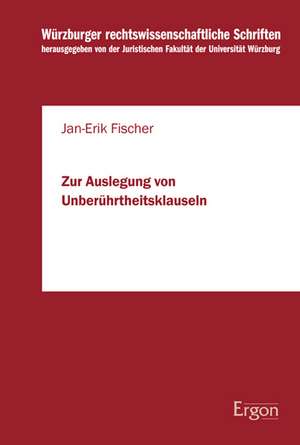 Würzburger rechtswissenschaftliche Schriften
herausgegeben von der Juristischen Fakultät der Universität Würzburg

Jan-Erik Fischer

Zur Auslegung von Unberührtheitsklauseln

Ergon